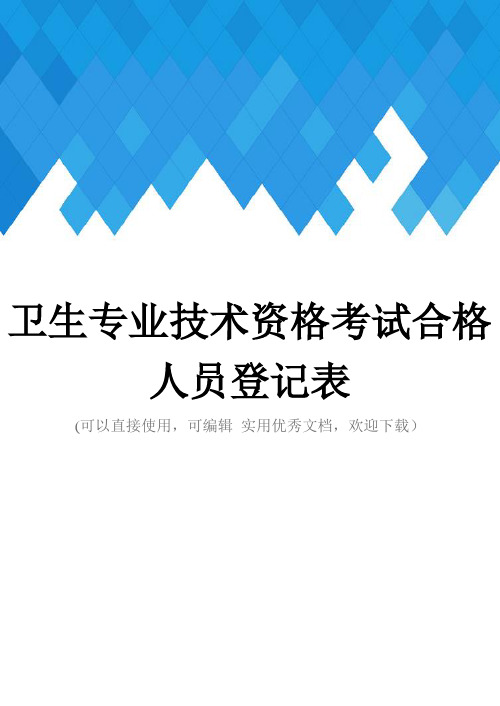 卫生专业技术资格考试合格人员登记表

(可以直接使用，可编辑 实用优秀文档，欢迎下载)